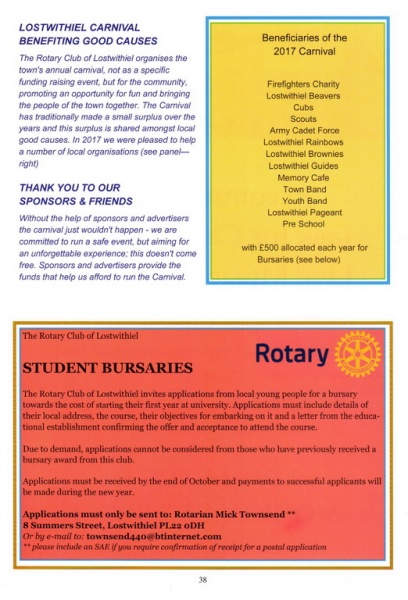 LOSTWITHIEL CARNIVAL BENEFITING GOOD CAUSES

The Rotary Club of Lostwithiel organises the town's annual carnival, not as a specific funding raising event, but for the community, promoting an opportunity for fun and bringing the people of the town together. The Carnival has traditionally made a small surplus over the years and this surplus is shared amongst local good causes. In 2017 we were pleased to help a number of local organisations (see panel—right)

THANK YOU TO OUR SPONSORS & FRIENDS

Without the help of sponsors and advertisers the carnival just wouldn't happen - we are committed to run a safe event, but aiming for an unforgettable experience; this doesn't come free. Sponsors and advertisers provide the funds that help us afford to run the Carnival.

Beneficiaries of the 2017 Carnival

Firefighters Charity
Lostwithiel Beavers
Cubs
Scouts
Army Cadet Force
Lostwithiel Rainbows
Lostwithiel Brownies
Lostwithiel Guides
Memory Cafe
Town Band
Youth Band
Lostwithiel Pageant
Pre School

with £500 allocated each year for Bursaries (see below)

The Rotary Club of Lostwithiel

Rotary

STUDENT BURSARIES

The Rotary Club of Lostwithiel invites applications from local young people for a bursary towards the cost of starting their first year at university. Applications must include details of their local address, the course, their objectives for embarking on it and a letter from the educational establishment confirming the offer and acceptance to attend the course.

Due to demand, applications cannot be considered from those who have previously received a bursary award from this club.

Applications must be received by the end of October and payments to successful applicants will be made during the new year.

Applications must only be sent to: Rotarian Mick Townsend **
8 Summers Street, Lostwithiel PL22 0DH
Or by e-mail to: townsend440@btinternet.com
** please include an SAE if you require confirmation of receipt for a postal application

38